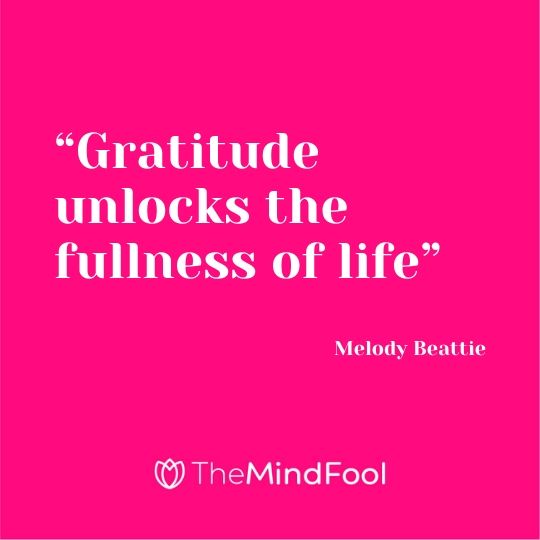 “Gratitude unlocks the fullness of life”

Melody Beattie

TheMindFool